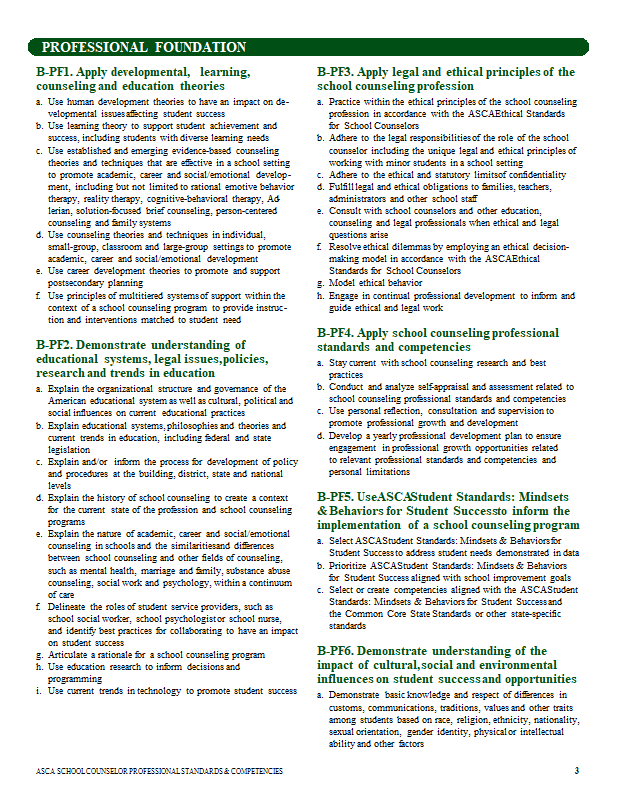 PROFESSIONAL FOUNDATION

B-PF1. Apply developmental, learning, counseling and education theories

a. Use human development theories to have an impact on developmental issues affecting student success
b. Use learning theory to support student achievement and success, including students with diverse learning needs
c. Use established and emerging evidence-based counseling theories and techniques that are effective in a school setting to promote academic, career and social/emotional development, including but not limited to rational emotive behavior therapy, reality therapy, cognitive-behavioral therapy, Adlerian, solution-focused brief counseling, person-centered counseling and family systems
d. Use counseling theories and techniques in individual, small-group, classroom and large-group settings to promote academic, career and social/emotional development
e. Use career development theories to promote and support postsecondary planning
f. Use principles of multitiered systems of support within the context of a school counseling program to provide instruction and interventions matched to student need

B-PF2. Demonstrate understanding of educational systems, legal issues, policies, research and trends in education

a. Explain the organizational structure and governance of the American educational system as well as cultural, political and social influences on current educational practices
b. Explain educational systems, philosophies and theories and current trends in education, including federal and state legislation
c. Explain and/or inform the process for development of policy and procedures at the building, district, state and national levels
d. Explain the history of school counseling to create a context for the current state of the profession and school counseling programs
e. Explain the nature of academic, career and social/emotional counseling in schools and the similarities and differences between school counseling and other fields of counseling, such as mental health, marriage and family, substance abuse counseling, social work and psychology, within a continuum of care
f. Delineate the roles of student service providers, such as school social worker, school psychologist or school nurse, and identify best practices for collaborating to have an impact on student success
g. Articulate a rationale for a school counseling program
h. Use education research to inform decisions and programming
i. Use current trends in technology to promote student success

B-PF3. Apply legal and ethical principles of the school counseling profession

a. Practice within the ethical principles of the school counseling profession in accordance with the ASCA Ethical Standards for School Counselors
b. Adhere to the legal responsibilities of the role of the school counselor including the unique legal and ethical principles of working with minor students in a school setting
c. Adhere to the ethical and statutory limits of confidentiality
d. Fulfill legal and ethical obligations to families, teachers, administrators and other school staff
e. Consult with school counselors and other education, counseling and legal professionals when ethical and legal questions arise
f. Resolve ethical dilemmas by employing an ethical decision-making model in accordance with the ASCA Ethical Standards for School Counselors
g. Model ethical behavior
h. Engage in continual professional development to inform and guide ethical and legal work

B-PF4. Apply school counseling professional standards and competencies

a. Stay current with school counseling research and best practices
b. Conduct and analyze self-appraisal and assessment related to school counseling professional standards and competencies
c. Use personal reflection, consultation and supervision to promote professional growth and development
d. Develop a yearly professional development plan to ensure engagement in professional growth opportunities related to relevant professional standards and competencies and personal limitations

B-PF5. Use ASCA Student Standards: Mindsets & Behaviors for Student Success to inform the implementation of a school counseling program

a. Select ASCA Student Standards: Mindsets & Behaviors for Student Success to address student needs demonstrated in data
b. Prioritize ASCA Student Standards: Mindsets & Behaviors for Student Success aligned with school improvement goals
c. Select or create competencies aligned with the ASCA Student Standards: Mindsets & Behaviors for Student Success and the Common Core State Standards or other state-specific standards

B-PF6. Demonstrate understanding of the impact of cultural, social and environmental influences on student success and opportunities

a. Demonstrate basic knowledge and respect of differences in customs, communications, traditions, values and other traits among students based on race, religion, ethnicity, nationality, sexual orientation, gender identity, physical or intellectual ability and other factors

ASCA SCHOOL COUNSELOR PROFESSIONAL STANDARDS & COMPETENCIES 3